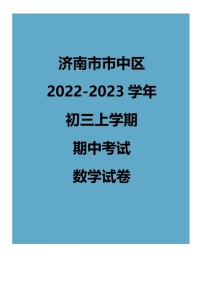 济南市市中区

2022-2023 学年

初三上学期

期中考试

数学试卷